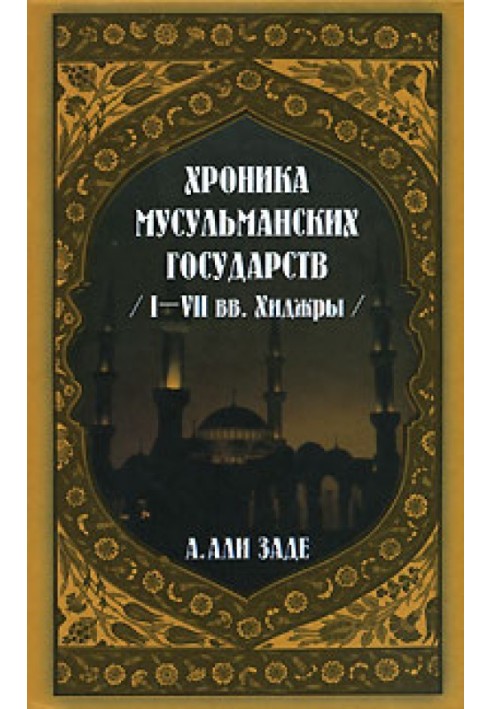 ХРОНИКА МУСУЛЬМАНСКИХ ГОСУДАРСТВ
/ I—VII вв. Хиджры /

А. АЛИ ЗАДЕ